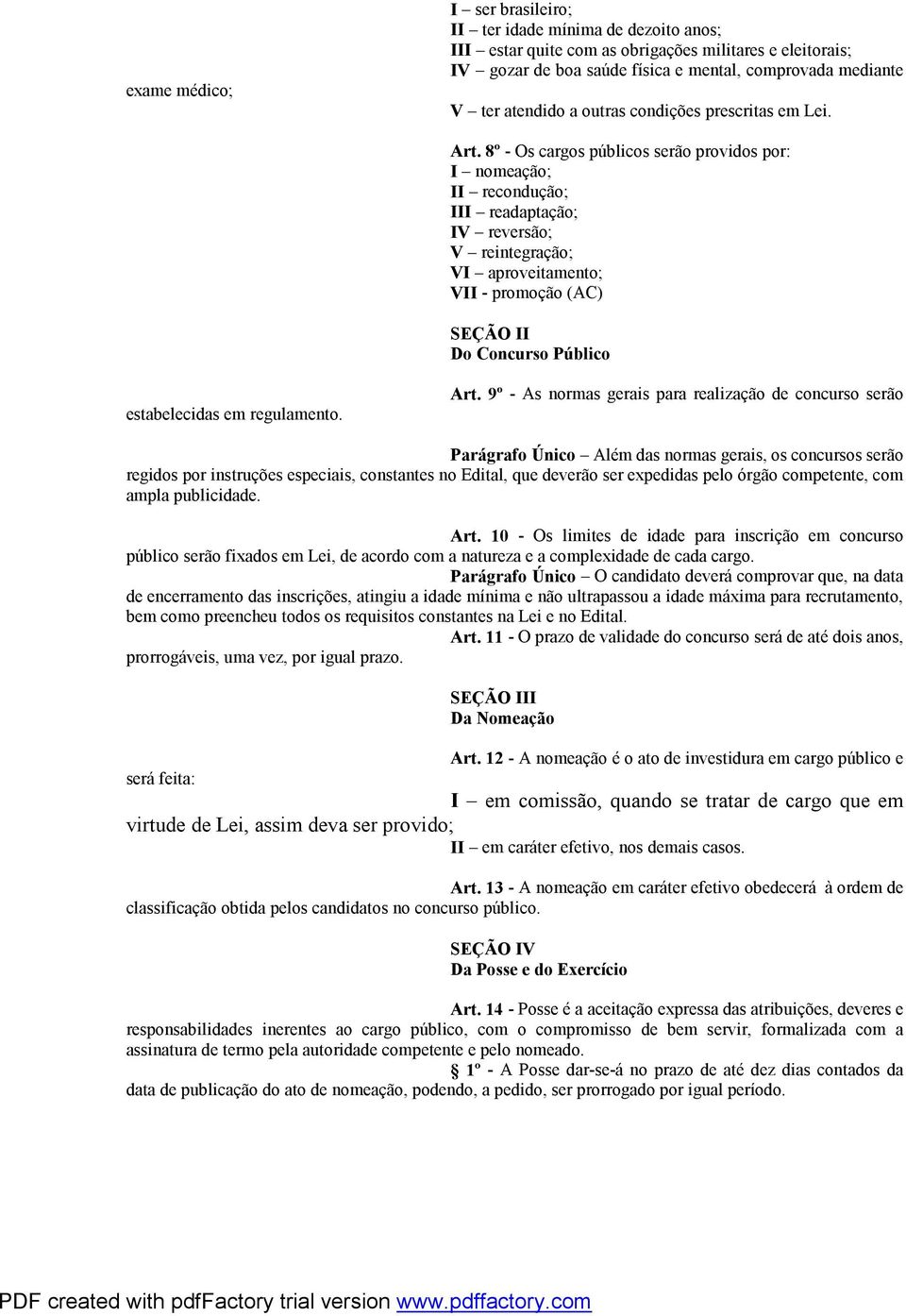 I – ser brasileiro;
II – ter idade mínima de dezoito anos;
III – estar quite com as obrigações militares e eleitorais;
IV – gozar de boa saúde física e mental, comprovada mediante exame médico;
V – ter atendido a outras condições prescritas em Lei.

Art. 8º - Os cargos públicos serão providos por:
I – nomeação;
II – recondução;
III – readaptação;
IV – reversão;
V – reintegração;
VI – aproveitamento;
VII - promoção (AC)

SEÇÃO II
Do Concurso Público

Art. 9º - As normas gerais para realização de concurso serão estabelecidas em regulamento.

Parágrafo Único – Além das normas gerais, os concursos serão regidos por instruções especiais, constantes no Edital, que deverão ser expedidas pelo órgão competente, com ampla publicidade.

Art. 10 - Os limites de idade para inscrição em concurso público serão fixados em Lei, de acordo com a natureza e a complexidade de cada cargo.
Parágrafo Único – O candidato deverá comprovar que, na data de encerramento das inscrições, atingiu a idade mínima e não ultrapassou a idade máxima para recrutamento, bem como preencheu todos os requisitos constantes na Lei e no Edital.
Art. 11 - O prazo de validade do concurso será de até dois anos, prorrogáveis, uma vez, por igual prazo.

SEÇÃO III
Da Nomeação

Art. 12 - A nomeação é o ato de investidura em cargo público e será feita:
I – em comissão, quando se tratar de cargo que em virtude de Lei, assim deva ser provido;
II – em caráter efetivo, nos demais casos.

Art. 13 - A nomeação em caráter efetivo obedecerá à ordem de classificação obtida pelos candidatos no concurso público.

SEÇÃO IV
Da Posse e do Exercício

Art. 14 - Posse é a aceitação expressa das atribuições, deveres e responsabilidades inerentes ao cargo público, com o compromisso de bem servir, formalizada com a assinatura de termo pela autoridade competente e pelo nomeado.
§ 1º - A Posse dar-se-á no prazo de até dez dias contados da data de publicação do ato de nomeação, podendo, a pedido, ser prorrogado por igual período.

PDF created with pdfFactory trial version www.pdffactory.com